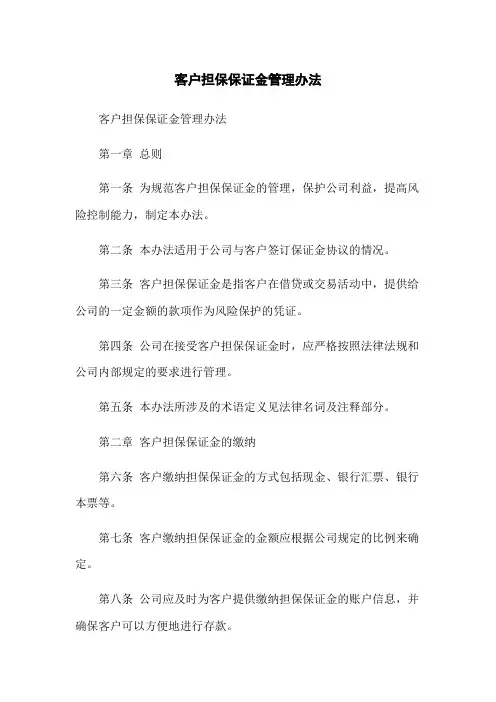 客户担保保证金管理办法

客户担保保证金管理办法

第一章 总则

第一条 为规范客户担保保证金的管理，保护公司利益，提高风险控制能力，制定本办法。

第二条 本办法适用于公司与客户签订保证金协议的情况。

第三条 客户担保保证金是指客户在借贷或交易活动中，提供给公司的一定金额的款项作为风险保护的凭证。

第四条 公司在接受客户担保保证金时，应严格按照法律法规和公司内部规定的要求进行管理。

第五条 本办法所涉及的术语定义见法律名词及注释部分。

第二章 客户担保保证金的缴纳

第六条 客户缴纳担保保证金的方式包括现金、银行汇票、银行本票等。

第七条 客户缴纳担保保证金的金额应根据公司规定的比例来确定。

第八条 公司应及时为客户提供缴纳担保保证金的账户信息，并确保客户可以方便地进行存款。